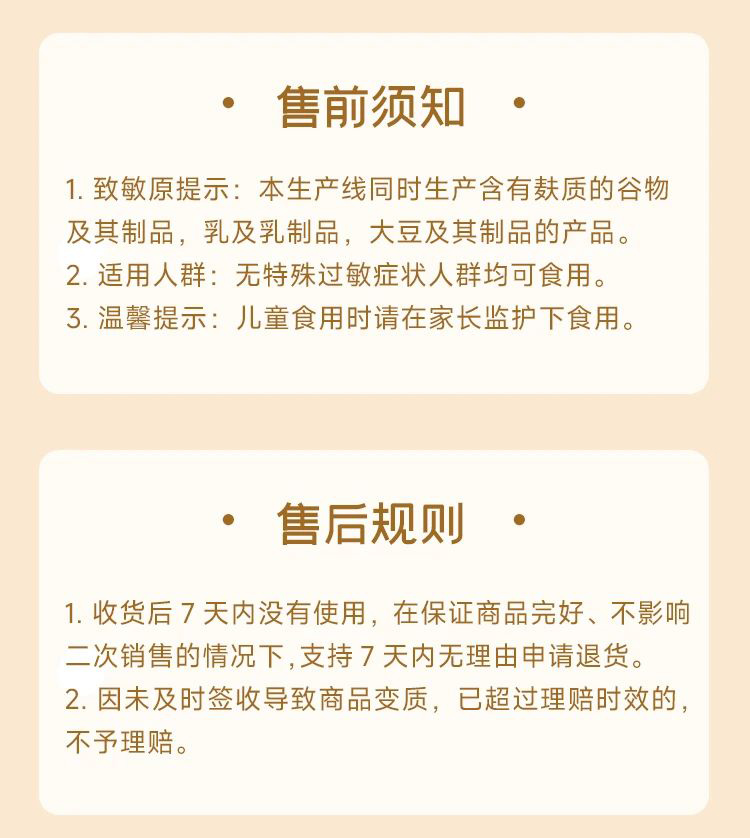 • 售前须知 •

1.致敏原提示：本生产线同时生产含有麸质的谷物及其制品，乳及乳制品，大豆及其制品的产品。
2.适用人群：无特殊过敏症状人群均可食用。
3.温馨提示：儿童食用时请在家长监护下食用。

• 售后规则 •

1.收货后7天内没有使用，在保证商品完好、不影响二次销售的情况下,支持7天内无理由申请退货。
2.因未及时签收导致商品变质，已超过理赔时效的，不予理赔。